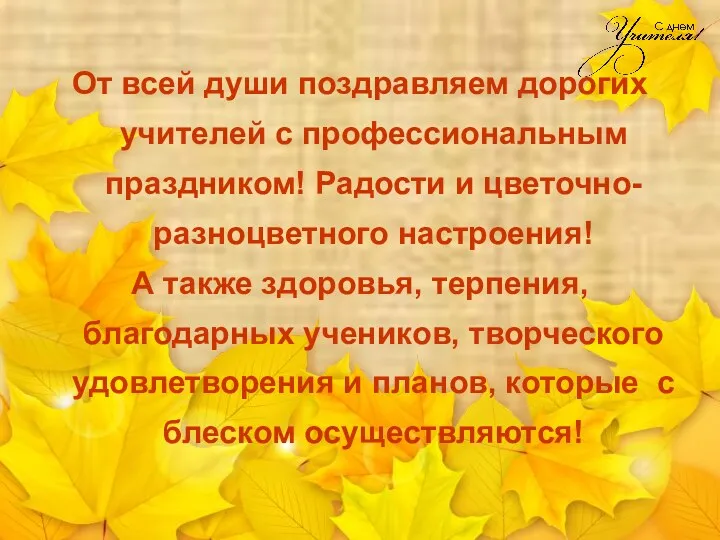 С днем Учителя!

От всей души поздравляем дорогих учителей с профессиональным праздником! Радости и цветочно-разноцветного настроения!
А также здоровья, терпения, благодарных учеников, творческого удовлетворения и планов, которые с блеском осуществляются!